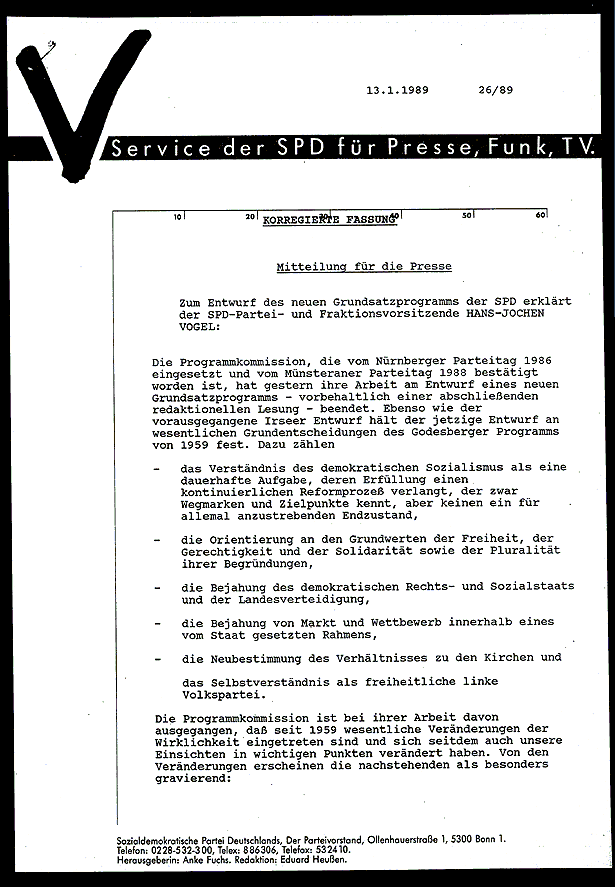 13.1.1989 26/89

Service der SPD für Presse, Funk, TV.

10 20 KORREGIERTE FASSUNG 40 50 60

Mitteilung für die Presse

Zum Entwurf des neuen Grundsatzprogramms der SPD erklärt der SPD-Partei- und Fraktionsvorsitzende HANS-JOCHEN VOGEL:

Die Programmkommission, die vom Nürnberger Parteitag 1986 eingesetzt und vom Münsteraner Parteitag 1988 bestätigt worden ist, hat gestern ihre Arbeit am Entwurf eines neuen Grundsatzprogramms - vorbehaltlich einer abschließenden redaktionellen Lesung - beendet. Ebenso wie der vorausgegangene Irseer Entwurf hält der jetzige Entwurf an wesentlichen Grundentscheidungen des Godesberger Programms von 1959 fest. Dazu zählen

- das Verständnis des demokratischen Sozialismus als eine dauerhafte Aufgabe, deren Erfüllung einen kontinuierlichen Reformprozeß verlangt, der zwar Wegmarken und Zielpunkte kennt, aber keinen ein für allemal anzustrebenden Endzustand,

- die Orientierung an den Grundwerten der Freiheit, der Gerechtigkeit und der Solidarität sowie der Pluralität ihrer Begründungen,

- die Bejahung des demokratischen Rechts- und Sozialstaats und der Landesverteidigung,

- die Bejahung von Markt und Wettbewerb innerhalb eines vom Staat gesetzten Rahmens,

- die Neubestimmung des Verhältnisses zu den Kirchen und

das Selbstverständnis als freiheitliche linke Volkspartei.

Die Programmkommission ist bei ihrer Arbeit davon ausgegangen, daß seit 1959 wesentliche Veränderungen der Wirklichkeit eingetreten sind und sich seitdem auch unsere Einsichten in wichtigen Punkten verändert haben. Von den Veränderungen erscheinen die nachstehenden als besonders gravierend:

Sozialdemokratische Partei Deutschlands, Der Parteivorstand, Ollenhauerstraße 1, 5300 Bonn 1.
Telefon: 0228-532-300, Telex: 886306, Telefax: 532410.
Herausgeberin: Anke Fuchs. Redaktion: Eduard Heußen.